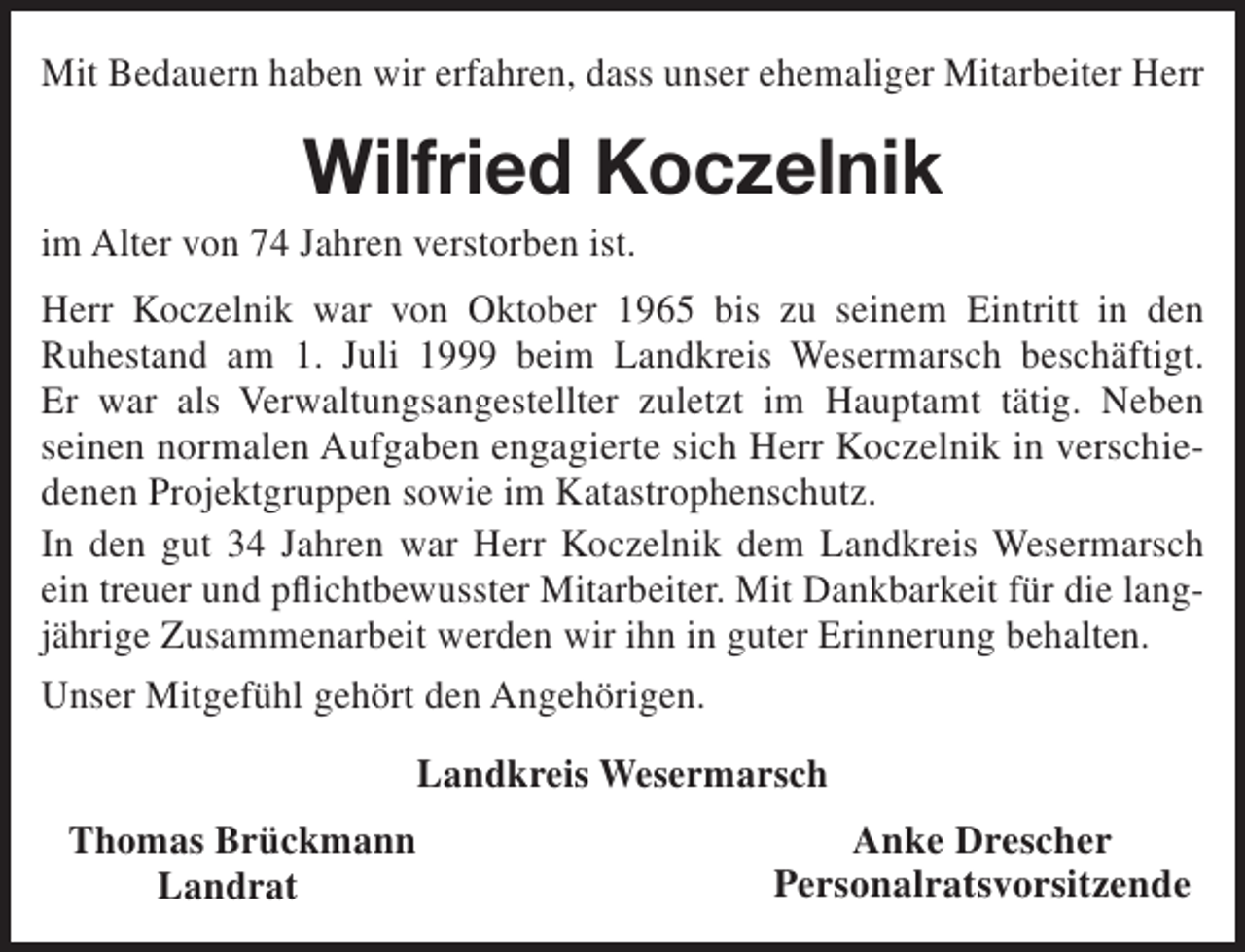 Mit Bedauern haben wir erfahren, dass unser ehemaliger Mitarbeiter Herr

Wilfried Koczelnik

im Alter von 74 Jahren verstorben ist.

Herr Koczelnik war von Oktober 1965 bis zu seinem Eintritt in den Ruhestand am 1. Juli 1999 beim Landkreis Wesermarsch beschäftigt. Er war als Verwaltungsangestellter zuletzt im Hauptamt tätig. Neben seinen normalen Aufgaben engagierte sich Herr Koczelnik in verschiedenen Projektgruppen sowie im Katastrophenschutz.

In den gut 34 Jahren war Herr Koczelnik dem Landkreis Wesermarsch ein treuer und pflichtbewusster Mitarbeiter. Mit Dankbarkeit für die langjährige Zusammenarbeit werden wir ihn in guter Erinnerung behalten.

Unser Mitgefühl gehört den Angehörigen.

Landkreis Wesermarsch

Thomas Brückmann
Landrat

Anke Drescher
Personalratsvorsitzende